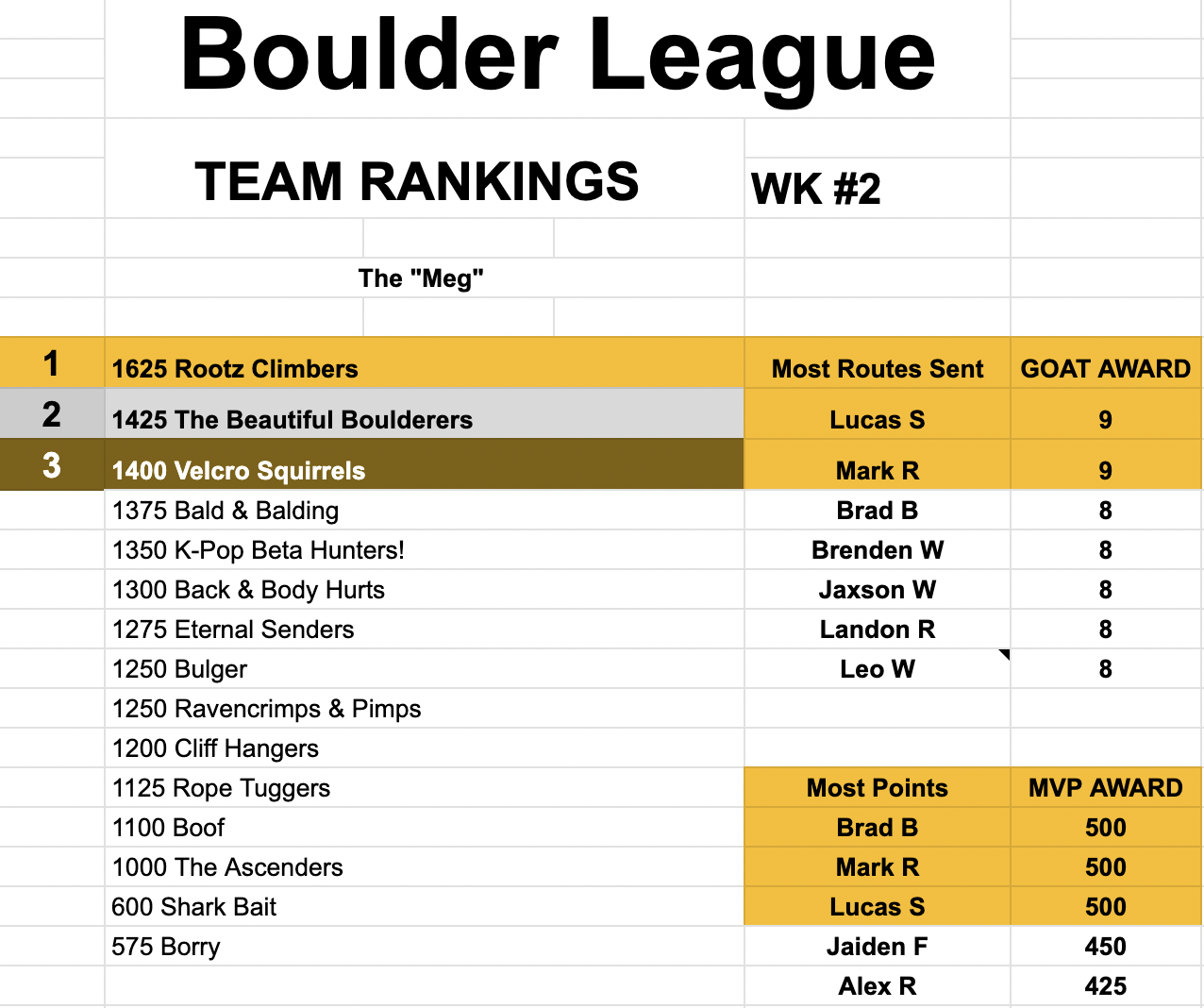 Boulder League

TEAM RANKINGS

WK #2

The "Meg"

| | | | |
|---|---|---|---|
| 1 | 1625 Rootz Climbers | Most Routes Sent | GOAT AWARD |
| 2 | 1425 The Beautiful Boulderers | Lucas S | 9 |
| 3 | 1400 Velcro Squirrels | Mark R | 9 |
| | 1375 Bald & Balding | Brad B | 8 |
| | 1350 K-Pop Beta Hunters! | Brenden W | 8 |
| | 1300 Back & Body Hurts | Jaxson W | 8 |
| | 1275 Eternal Senders | Landon R | 8 |
| | 1250 Bulger | Leo W | 8 |
| | 1250 Ravencrimps & Pimps | | |
| | 1200 Cliff Hangers | | |
| | 1125 Rope Tuggers | Most Points | MVP AWARD |
| | 1100 Boof | Brad B | 500 |
| | 1000 The Ascenders | Mark R | 500 |
| | 600 Shark Bait | Lucas S | 500 |
| | 575 Borry | Jaiden F | 450 |
| | | Alex R | 425 |